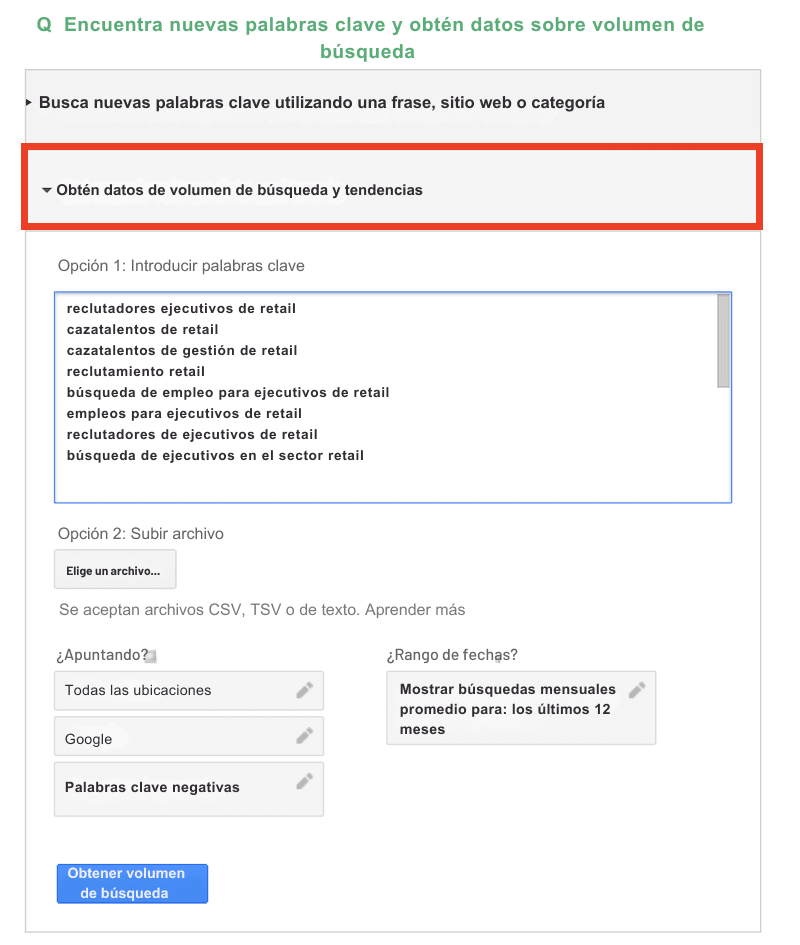 Q Encuentra nuevas palabras clave y obtén datos sobre volumen de búsqueda

Busca nuevas palabras clave utilizando una frase, sitio web o categoría

Obtén datos de volumen de búsqueda y tendencias

Opción 1: Introducir palabras clave

reclutadores ejecutivos de retail
cazatalentos de retail
cazatalentos de gestión de retail
reclutamiento retail
búsqueda de empleo para ejecutivos de retail
empleos para ejecutivos de retail
reclutadores de ejecutivos de retail
búsqueda de ejecutivos en el sector retail

Opción 2: Subir archivo

Elige un archivo...

Se aceptan archivos CSV, TSV o de texto. Aprender más

¿Apuntando?

Todas las ubicaciones

Google

Palabras clave negativas

¿Rango de fechas?

Mostrar búsquedas mensuales promedio para: los últimos 12 meses

Obtener volumen de búsqueda